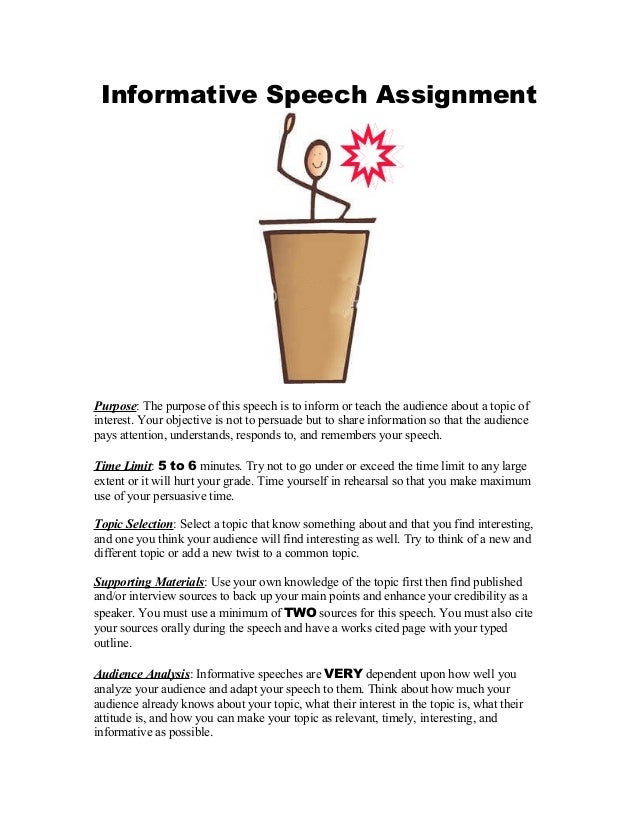 Informative Speech Assignment

Purpose: The purpose of this speech is to inform or teach the audience about a topic of interest. Your objective is not to persuade but to share information so that the audience pays attention, understands, responds to, and remembers your speech.

Time Limit: 5 to 6 minutes. Try not to go under or exceed the time limit to any large extent or it will hurt your grade. Time yourself in rehearsal so that you make maximum use of your persuasive time.

Topic Selection: Select a topic that know something about and that you find interesting, and one you think your audience will find interesting as well. Try to think of a new and different topic or add a new twist to a common topic.

Supporting Materials: Use your own knowledge of the topic first then find published and/or interview sources to back up your main points and enhance your credibility as a speaker. You must use a minimum of TWO sources for this speech. You must also cite your sources orally during the speech and have a works cited page with your typed outline.

Audience Analysis: Informative speeches are VERY dependent upon how well you analyze your audience and adapt your speech to them. Think about how much your audience already knows about your topic, what their interest in the topic is, what their attitude is, and how you can make your topic as relevant, timely, interesting, and informative as possible.